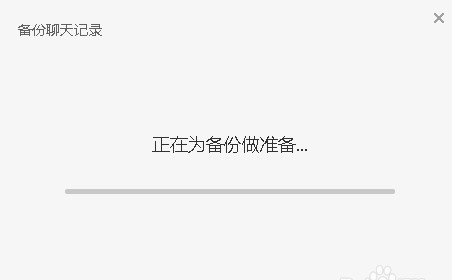 备份聊天记录

×

正在为备份做准备...